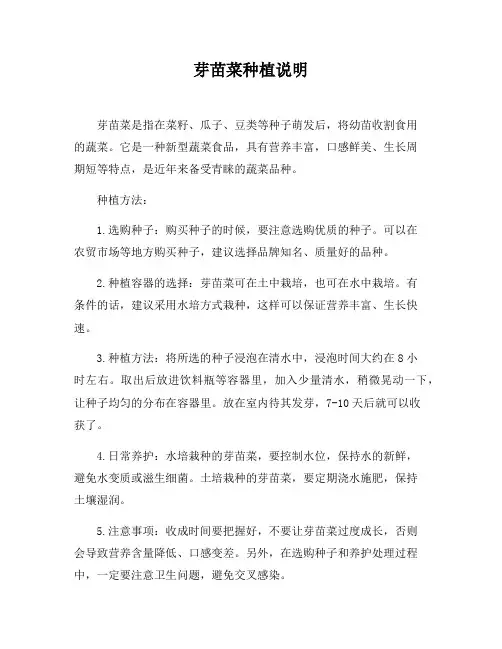 芽苗菜种植说明

芽苗菜是指在菜籽、瓜子、豆类等种子萌发后，将幼苗收割食用的蔬菜。它是一种新型蔬菜食品，具有营养丰富，口感鲜美、生长周期短等特点，是近年来备受青睐的蔬菜品种。

种植方法：

1.选购种子：购买种子的时候，要注意选购优质的种子。可以在农贸市场等地方购买种子，建议选择品牌知名、质量好的品种。

2.种植容器的选择：芽苗菜可在土中栽培，也可在水中栽培。有条件的话，建议采用水培方式栽种，这样可以保证营养丰富、生长快速。

3.种植方法：将所选的种子浸泡在清水中，浸泡时间大约在 8 小时左右。取出后放进饮料瓶等容器里，加入少量清水，稍微晃动一下，让种子均匀的分布在容器里。放在室内待其发芽，7-10 天后就可以收获了。

4.日常养护：水培栽种的芽苗菜，要控制水位，保持水的新鲜，避免水变质或滋生细菌。土培栽种的芽苗菜，要定期浇水施肥，保持土壤湿润。

5.注意事项：收成时间要把握好，不要让芽苗菜过度成长，否则会导致营养含量降低、口感变差。另外，在选购种子和养护处理过程中，一定要注意卫生问题，避免交叉感染。